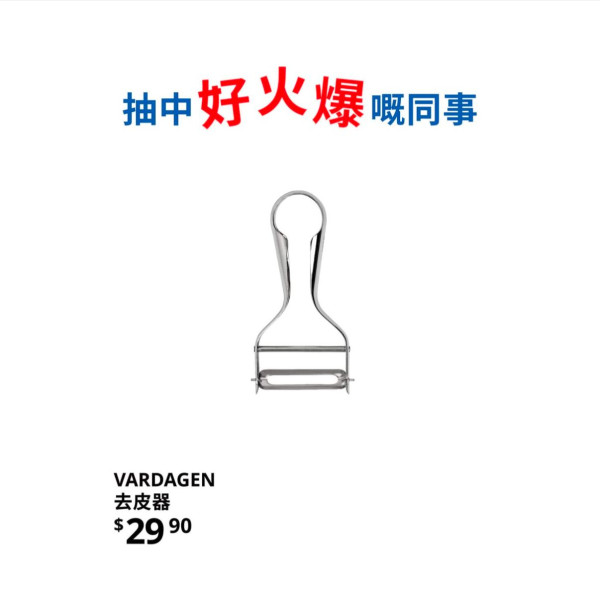 抽中好火爆嘅同事

VARDAGEN
去皮器
$29 90